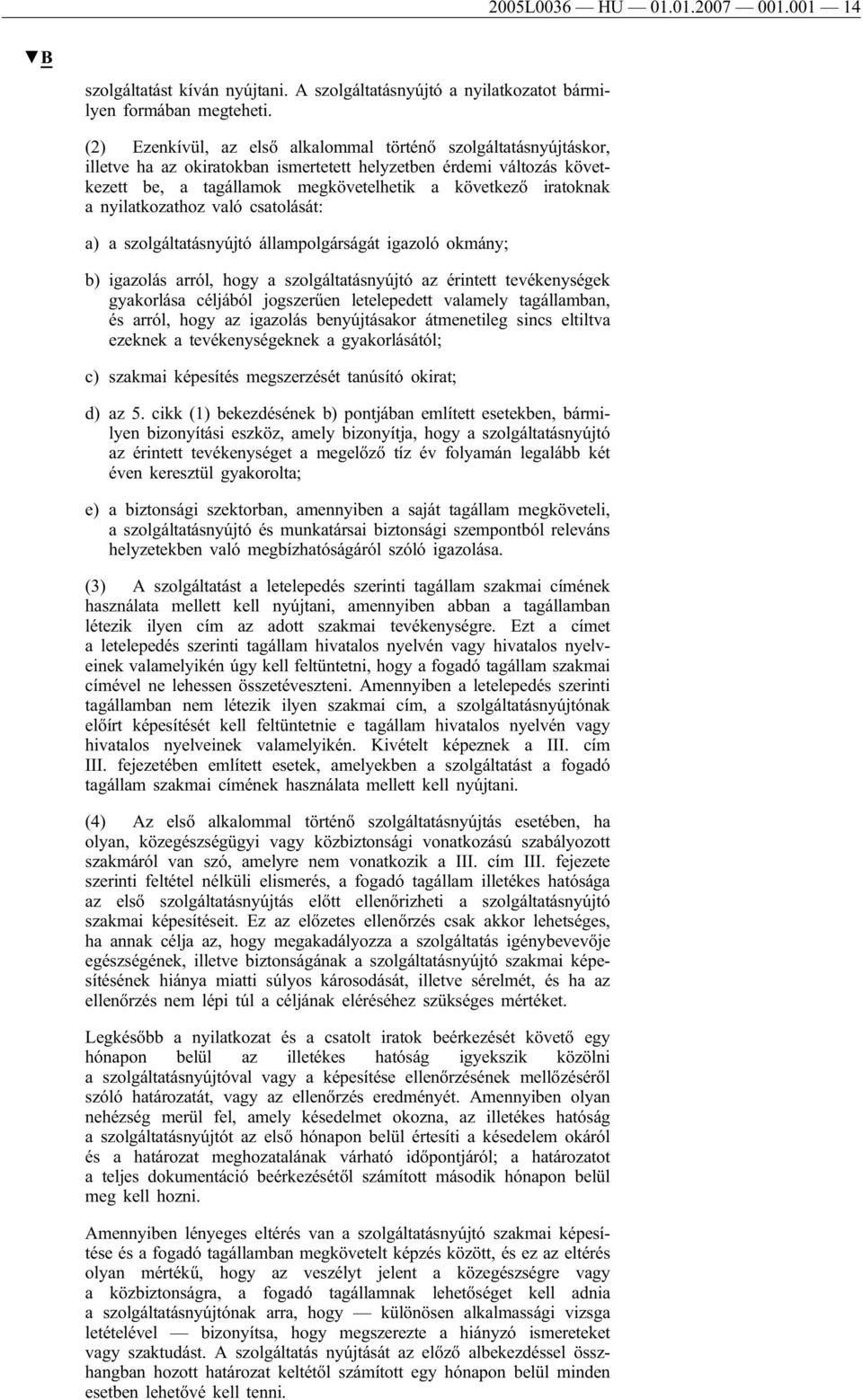 2005L0036 — HU — 01.01.2007 — 001.001 — 14

▼B

szolgáltatást kíván nyújtani. A szolgáltatásnyújtó a nyilatkozatot bármilyen formában megteheti.

(2) Ezenkívül, az első alkalommal történő szolgáltatásnyújtáskor, illetve ha az okiratokban ismertetett helyzetben érdemi változás következett be, a tagállamok megkövetelhetik a következő iratoknak a nyilatkozathoz való csatolását:

a) a szolgáltatásnyújtó állampolgárságát igazoló okmány;

b) igazolás arról, hogy a szolgáltatásnyújtó az érintett tevékenységek gyakorlása céljából jogszerűen letelepedett valamely tagállamban, és arról, hogy az igazolás benyújtásakor átmenetileg sincs eltiltva ezeknek a tevékenységeknek a gyakorlásától;

c) szakmai képesítés megszerzését tanúsító okirat;

d) az 5. cikk (1) bekezdésének b) pontjában említett esetekben, bármilyen bizonyítási eszköz, amely bizonyítja, hogy a szolgáltatásnyújtó az érintett tevékenységet a megelőző tíz év folyamán legalább két éven keresztül gyakorolta;

e) a biztonsági szektorban, amennyiben a saját tagállam megköveteli, a szolgáltatásnyújtó és munkatársai biztonsági szempontból releváns helyzetekben való megbízhatóságáról szóló igazolása.

(3) A szolgáltatást a letelepedés szerinti tagállam szakmai címének használata mellett kell nyújtani, amennyiben abban a tagállamban létezik ilyen cím az adott szakmai tevékenységre. Ezt a címet a letelepedés szerinti tagállam hivatalos nyelvén vagy hivatalos nyelveinek valamelyikén úgy kell feltüntetni, hogy a fogadó tagállam szakmai címével ne lehessen összetéveszteni. Amennyiben a letelepedés szerinti tagállamban nem létezik ilyen szakmai cím, a szolgáltatásnyújtónak előírt képesítését kell feltüntetnie e tagállam hivatalos nyelvén vagy hivatalos nyelveinek valamelyikén. Kivételt képeznek a III. cím III. fejezetében említett esetek, amelyekben a szolgáltatást a fogadó tagállam szakmai címének használata mellett kell nyújtani.

(4) Az első alkalommal történő szolgáltatásnyújtás esetében, ha olyan, közegészségügyi vagy közbiztonsági vonatkozású szabályozott szakmáról van szó, amelyre nem vonatkozik a III. cím III. fejezete szerinti feltétel nélküli elismerés, a fogadó tagállam illetékes hatósága az első szolgáltatásnyújtás előtt ellenőrizheti a szolgáltatásnyújtó szakmai képesítéseit. Ez az előzetes ellenőrzés csak akkor lehetséges, ha annak célja az, hogy megakadályozza a szolgáltatás igénybevevője egészségének, illetve biztonságának a szolgáltatásnyújtó szakmai képesítésének hiánya miatti súlyos károsodását, illetve sérelmét, és ha az ellenőrzés nem lépi túl a céljának eléréséhez szükséges mértéket.

Legkésőbb a nyilatkozat és a csatolt iratok beérkezését követő egy hónapon belül az illetékes hatóság igyekszik közölni a szolgáltatásnyújtóval vagy a képesítése ellenőrzésének mellőzéséről szóló határozatát, vagy az ellenőrzés eredményét. Amennyiben olyan nehézség merül fel, amely késedelmet okozna, az illetékes hatóság a szolgáltatásnyújtót az első hónapon belül értesíti a késedelem okáról és a határozat meghozatalának várható időpontjáról; a határozatot a teljes dokumentáció beérkezésétől számított második hónapon belül meg kell hozni.

Amennyiben lényeges eltérés van a szolgáltatásnyújtó szakmai képesítése és a fogadó tagállamban megkövetelt képzés között, és ez az eltérés olyan mértékű, hogy az veszélyt jelent a közegészségre vagy a közbiztonságra, a fogadó tagállamnak lehetőséget kell adnia a szolgáltatásnyújtónak arra, hogy — különösen alkalmassági vizsga letételével — bizonyítsa, hogy megszerezte a hiányzó ismereteket vagy szaktudást. A szolgáltatás nyújtását az előző albekezdéssel összhangban hozott határozat keltétől számított egy hónapon belül minden esetben lehetővé kell tenni.